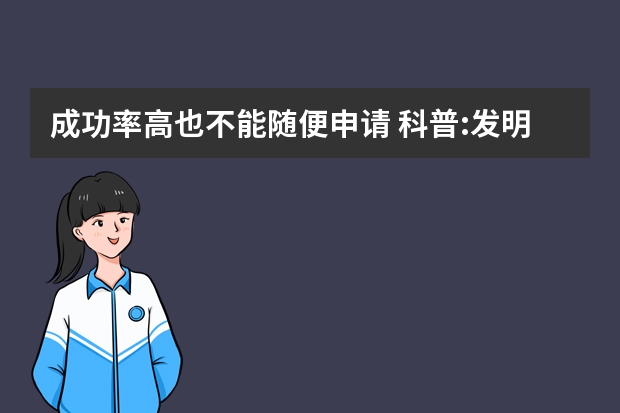 成功率高也不能随便申请 科普:发明